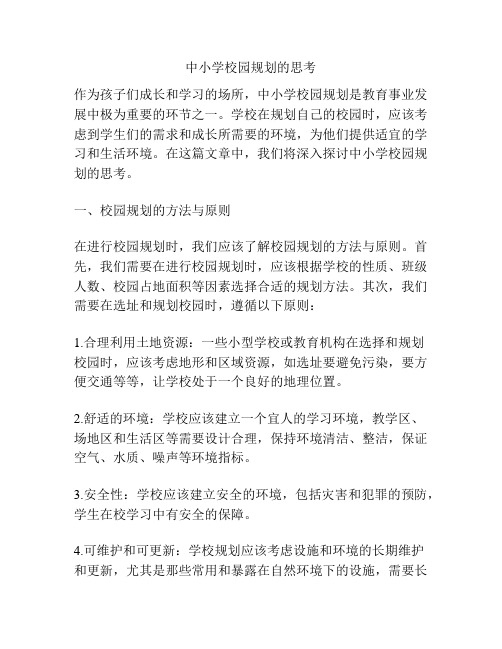 中小学校园规划的思考

作为孩子们成长和学习的场所，中小学校园规划是教育事业发展中极为重要的环节之一。学校在规划自己的校园时，应该考虑到学生们的需求和成长所需要的环境，为他们提供适宜的学习和生活环境。在这篇文章中，我们将深入探讨中小学校园规划的思考。

一、校园规划的方法与原则

在进行校园规划时，我们应该了解校园规划的方法与原则。首先，我们需要在进行校园规划时，应该根据学校的性质、班级人数、校园占地面积等因素选择合适的规划方法。其次，我们需要在选址和规划校园时，遵循以下原则：

1.合理利用土地资源：一些小型学校或教育机构在选择和规划校园时，应该考虑地形和区域资源，如选址要避免污染，要方便交通等等，让学校处于一个良好的地理位置。

2.舒适的环境：学校应该建立一个宜人的学习环境，教学区、场地区和生活区等需要设计合理，保持环境清洁、整洁，保证空气、水质、噪声等环境指标。

3.安全性：学校应该建立安全的环境，包括灾害和犯罪的预防，学生在校学习中有安全的保障。

4.可维护和可更新：学校规划应该考虑设施和环境的长期维护和更新，尤其是那些常用和暴露在自然环境下的设施，需要长